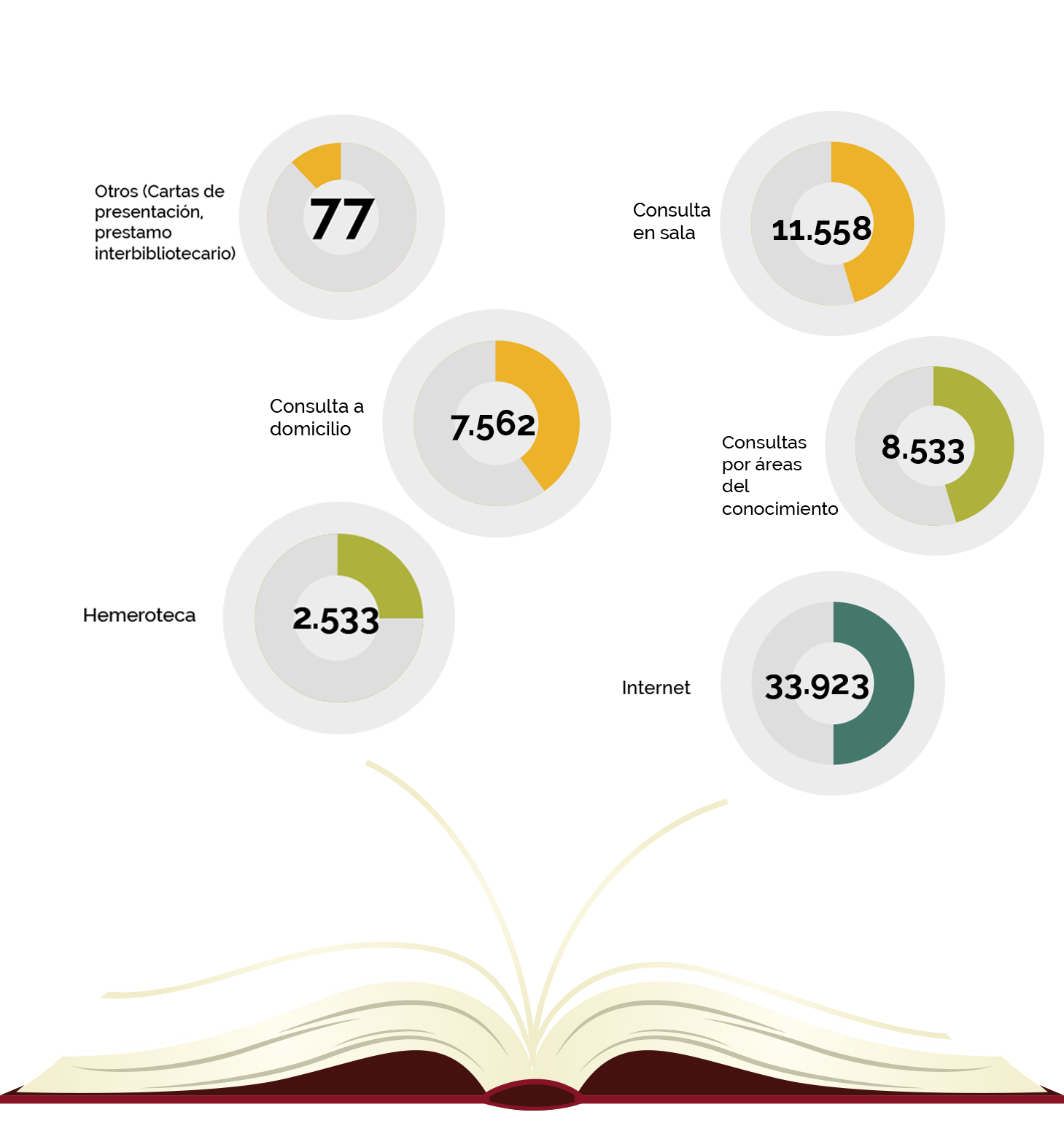 Otros (Cartas de presentación, prestamo interbibliotecario)

77

Consulta en sala

11.558

Consulta a domicilio

7.562

Consultas por áreas del conocimiento

8.533

Hemeroteca

2.533

Internet

33.923